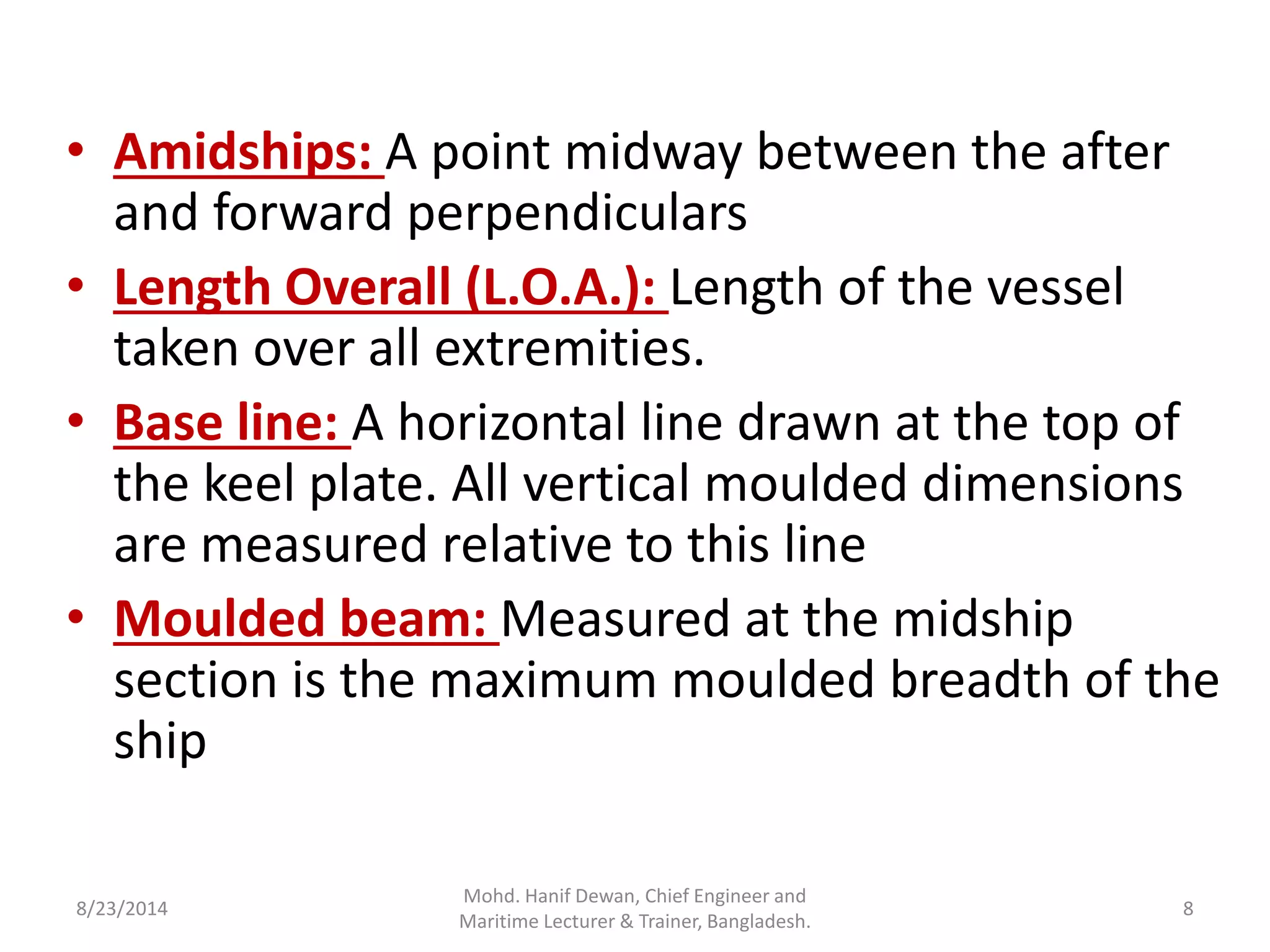 • Amidships: A point midway between the after and forward perpendiculars

• Length Overall (L.O.A.): Length of the vessel taken over all extremities.

• Base line: A horizontal line drawn at the top of the keel plate. All vertical moulded dimensions are measured relative to this line

• Moulded beam: Measured at the midship section is the maximum moulded breadth of the ship

8/23/2014

Mohd. Hanif Dewan, Chief Engineer and Maritime Lecturer & Trainer, Bangladesh.

8